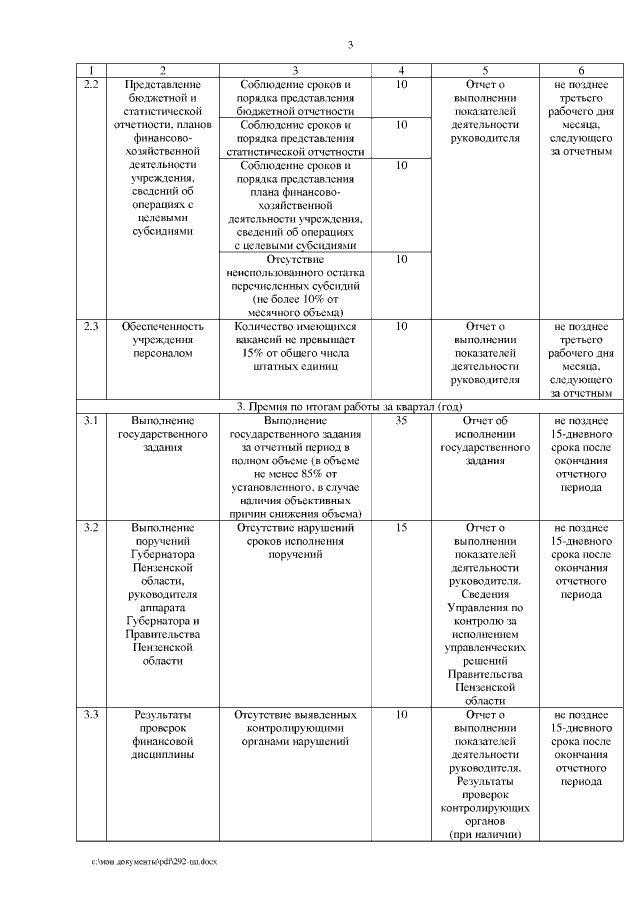 3

| 1 | 2 | 3 | 4 | 5 | 6 |
|---|---|---|---|---|---|
| 2.2 | Представление бюджетной и статистической отчетности, планов финансово-хозяйственной деятельности учреждения, сведений об операциях с целевыми субсидиями | Соблюдение сроков и порядка представления бюджетной отчетности | 10 | Отчет о выполнении показателей деятельности руководителя | не позднее третьего рабочего дня месяца, следующего за отчетным |
|  |  | Соблюдение сроков и порядка представления статистической отчетности | 10 |  |  |
|  |  | Соблюдение сроков и порядка представления плана финансово-хозяйственной деятельности учреждения, сведений об операциях с целевыми субсидиями | 10 |  |  |
|  |  | Отсутствие неиспользованного остатка перечисленных субсидий (не более 10% от месячного объема) | 10 |  |  |
| 2.3 | Обеспеченность учреждения персоналом | Количество имеющихся вакансий не превышает 15% от общего числа штатных единиц | 10 | Отчет о выполнении показателей деятельности руководителя | не позднее третьего рабочего дня месяца, следующего за отчетным |
| 3. Премия по итогам работы за квартал (год) |  |  |  |  |  |
| 3.1 | Выполнение государственного задания | Выполнение государственного задания за отчетный период в полном объеме (в объеме не менее 85% от установленного, в случае наличия объективных причин снижения объема) | 35 | Отчет об исполнении государственного задания | не позднее 15-дневного срока после окончания отчетного периода |
| 3.2 | Выполнение поручений Губернатора Пензенской области, руководителя аппарата Губернатора и Правительства Пензенской области | Отсутствие нарушений сроков исполнения поручений | 15 | Отчет о выполнении показателей деятельности руководителя. Сведения Управления по контролю за исполнением управленческих решений Правительства Пензенской области | не позднее 15-дневного срока после окончания отчетного периода |
| 3.3 | Результаты проверок финансовой дисциплины | Отсутствие выявленных контролирующими органами нарушений | 10 | Отчет о выполнении показателей деятельности руководителя. Результаты проверок контролирующих органов (при наличии) | не позднее 15-дневного срока после окончания отчетного периода |

c:\мои документы\pdf\292-пп.docx